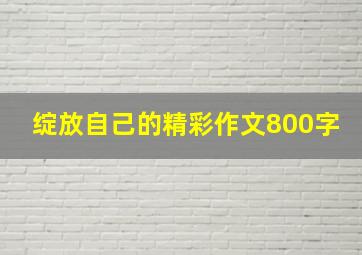 绽放自己的精彩作文800字